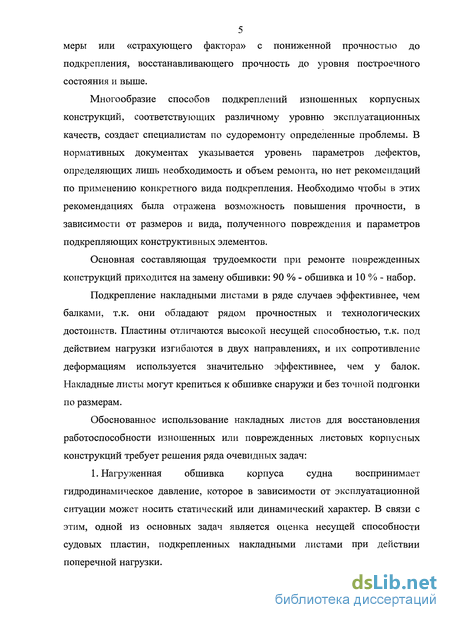 5

меры или «страхующего фактора» с пониженной прочностью до подкрепления, восстанавливающего прочность до уровня построечного состояния и выше.

Многообразие способов подкреплений изношенных корпусных конструкций, соответствующих различному уровню эксплуатационных качеств, создает специалистам по судоремонту определенные проблемы. В нормативных документах указывается уровень параметров дефектов, определяющих лишь необходимость и объем ремонта, но нет рекомендаций по применению конкретного вида подкрепления. Необходимо чтобы в этих рекомендациях была отражена возможность повышения прочности, в зависимости от размеров и вида, полученного повреждения и параметров подкрепляющих конструктивных элементов.

Основная составляющая трудоемкости при ремонте поврежденных конструкций приходится на замену обшивки: 90 % - обшивка и 10 % - набор.

Подкрепление накладными листами в ряде случаев эффективнее, чем балками, т.к. они обладают рядом прочностных и технологических достоинств. Пластины отличаются высокой несущей способностью, т.к. под действием нагрузки изгибаются в двух направлениях, и их сопротивление деформациям используется значительно эффективнее, чем у балок. Накладные листы могут крепиться к обшивке снаружи и без точной подгонки по размерам.

Обоснованное использование накладных листов для восстановления работоспособности изношенных или поврежденных листовых корпусных конструкций требует решения ряда очевидных задач:

1. Нагруженная обшивка корпуса судна воспринимает гидродинамическое давление, которое в зависимости от эксплуатационной ситуации может носить статический или динамический характер. В связи с этим, одной из основных задач является оценка несущей способности судовых пластин, подкрепленных накладными листами при действии поперечной нагрузки.

dsLib.net
библиотека диссертаций